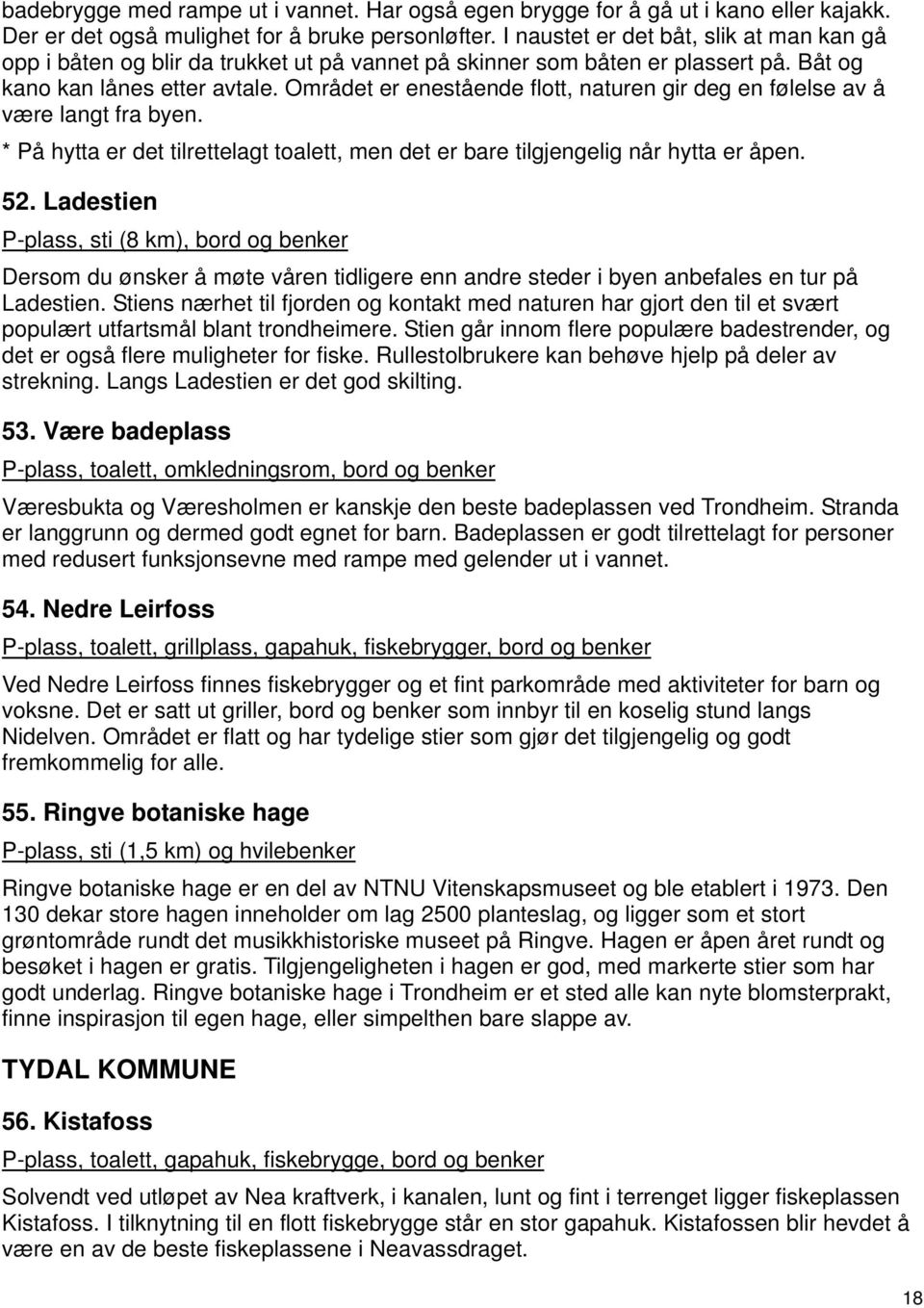 badebrygge med rampe ut i vannet. Har også egen brygge for å gå ut i kano eller kajakk. Der er det også mulighet for å bruke personløfter. I naustet er det båt, slik at man kan gå opp i båten og blir da trukket ut på vannet på skinner som båten er plassert på. Båt og kano kan lånes etter avtale. Området er enestående flott, naturen gir deg en følelse av å være langt fra byen.

* På hytta er det tilrettelagt toalett, men det er bare tilgjengelig når hytta er åpen.

52. Ladestien

P-plass, sti (8 km), bord og benker

Dersom du ønsker å møte våren tidligere enn andre steder i byen anbefales en tur på Ladestien. Stiens nærhet til fjorden og kontakt med naturen har gjort den til et svært populært utfartsmål blant trondheimere. Stien går innom flere populære badestrender, og det er også flere muligheter for fiske. Rullestolbrukere kan behøve hjelp på deler av strekning. Langs Ladestien er det god skilting.

53. Være badeplass

P-plass, toalett, omkledningsrom, bord og benker

Væresbukta og Væresholmen er kanskje den beste badeplassen ved Trondheim. Stranda er langgrunn og dermed godt egnet for barn. Badeplassen er godt tilrettelagt for personer med redusert funksjonsevne med rampe med gelender ut i vannet.

54. Nedre Leirfoss

P-plass, toalett, grillplass, gapahuk, fiskebrygger, bord og benker

Ved Nedre Leirfoss finnes fiskebrygger og et fint parkområde med aktiviteter for barn og voksne. Det er satt ut griller, bord og benker som innbyr til en koselig stund langs Nidelven. Området er flatt og har tydelige stier som gjør det tilgjengelig og godt fremkommelig for alle.

55. Ringve botaniske hage

P-plass, sti (1,5 km) og hvilebenker

Ringve botaniske hage er en del av NTNU Vitenskapsmuseet og ble etablert i 1973. Den 130 dekar store hagen inneholder om lag 2500 planteslag, og ligger som et stort grøntområde rundt det musikkhistoriske museet på Ringve. Hagen er åpen året rundt og besøket i hagen er gratis. Tilgjengeligheten i hagen er god, med markerte stier som har godt underlag. Ringve botaniske hage i Trondheim er et sted alle kan nyte blomsterprakt, finne inspirasjon til egen hage, eller simpelthen bare slappe av.

TYDAL KOMMUNE

56. Kistafoss

P-plass, toalett, gapahuk, fiskebrygge, bord og benker

Solvendt ved utløpet av Nea kraftverk, i kanalen, lunt og fint i terrenget ligger fiskeplassen Kistafoss. I tilknytning til en flott fiskebrygge står en stor gapahuk. Kistafossen blir hevdet å være en av de beste fiskeplassene i Neavassdraget.

18